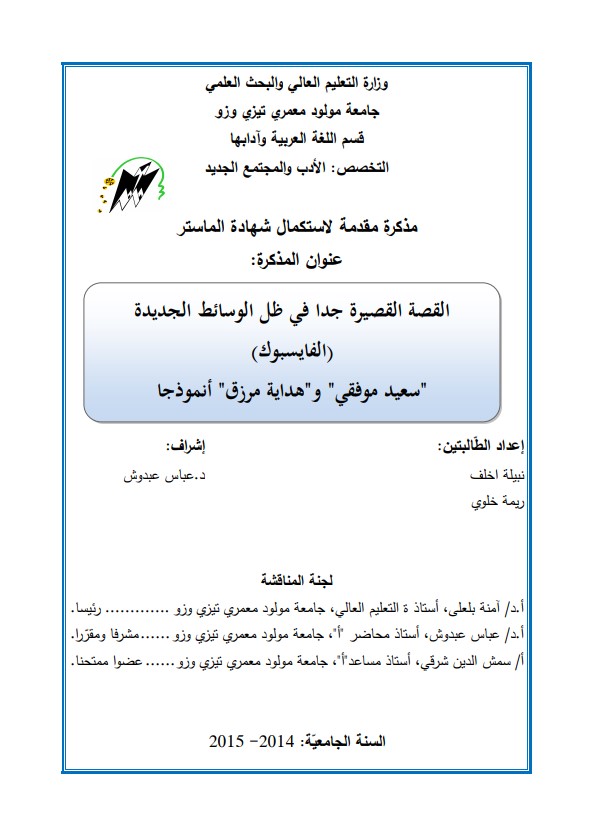 وزارة التعليم العالي والبحث العلمي
جامعة مولود معمري تيزي وزو
قسم اللغة العربية وآدابها
التخصص: الأدب والمجتمع الجديد

مذكرة مقدمة لاستكمال شهادة الماستر
عنوان المذكرة:

القصة القصيرة جدا في ظل الوسائط الجديدة
(الفايسبوك)
"سعيد موفقي" و"هداية مرزق" أنموذجا

إعداد الطّالبتين:
نبيلة اخلف
ريمة خلوي

إشراف:
د.عباس عبدوش

لجنة المناقشة
أ.د/ آمنة بلعلى، أستاذ ة التعليم العالي، جامعة مولود معمري تيزي وزو ............ رئيسا.
أ.د/ عباس عبدوش، أستاذ محاضر "أ"، جامعة مولود معمري تيزي وزو ......مشرفا ومقرّرا.
أ/ سمش الدين شرقي، أستاذ مساعد"أ"، جامعة مولود معمري تيزي وزو ...... عضوا ممتحنا.

السنة الجامعيّة: 2014- 2015